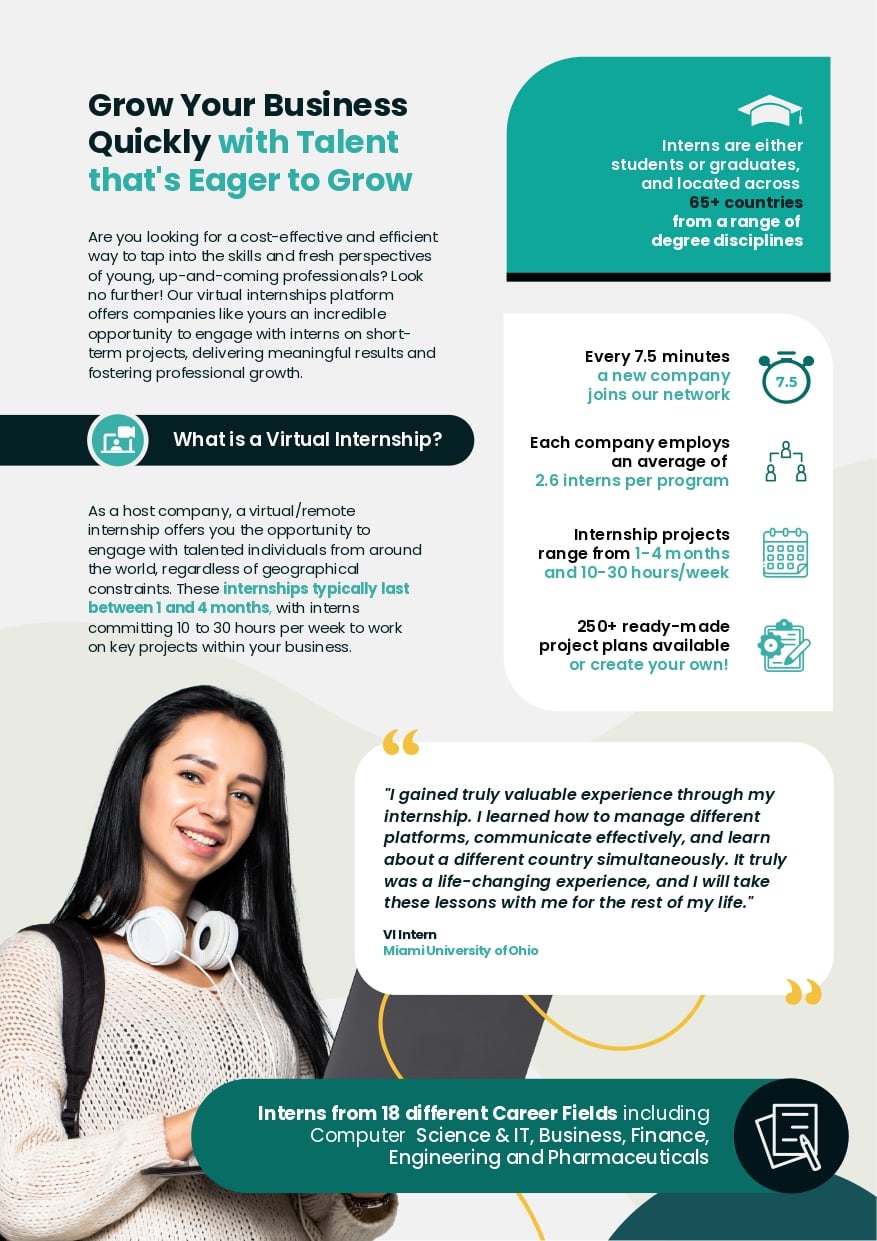 Grow Your Business Quickly with Talent that's Eager to Grow

Are you looking for a cost-effective and efficient way to tap into the skills and fresh perspectives of young, up-and-coming professionals? Look no further! Our virtual internships platform offers companies like yours an incredible opportunity to engage with interns on short-term projects, delivering meaningful results and fostering professional growth.

What is a Virtual Internship?

As a host company, a virtual/remote internship offers you the opportunity to engage with talented individuals from around the world, regardless of geographical constraints. These internships typically last between 1 and 4 months, with interns committing 10 to 30 hours per week to work on key projects within your business.

Interns are either students or graduates, and located across 65+ countries from a range of degree disciplines

Every 7.5 minutes a new company joins our network

7.5

Each company employs an average of 2.6 interns per program

Internship projects range from 1-4 months and 10-30 hours/week

250+ ready-made project plans available or create your own!

"I gained truly valuable experience through my internship. I learned how to manage different platforms, communicate effectively, and learn about a different country simultaneously. It truly was a life-changing experience, and I will take these lessons with me for the rest of my life."

VI Intern
Miami University of Ohio

Interns from 18 different Career Fields including Computer Science & IT, Business, Finance, Engineering and Pharmaceuticals